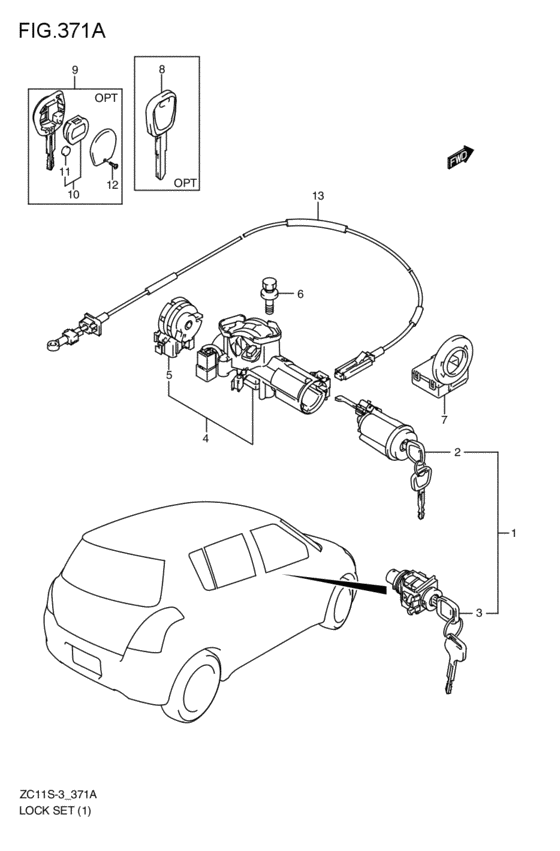 FIG.371A

9

OPT

11

10

12

8

OPT

FWD

13

6

5

4

7

2

1

3

ZC11S-3_371A
LOCK SET (1)